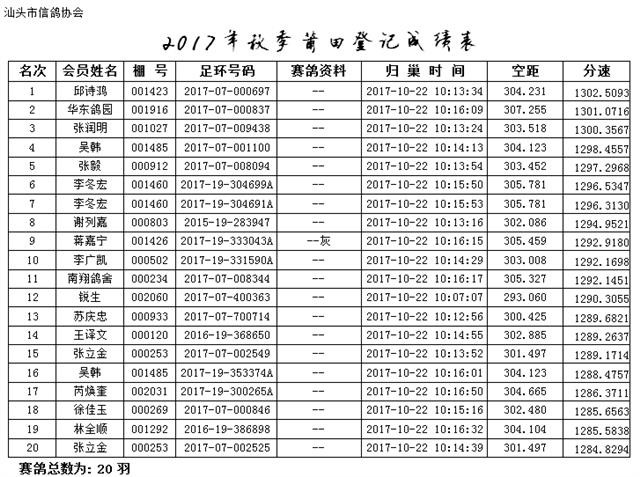 汕头市信鸽协会

2017年秋季莆田登记成绩表

| 名次 | 会员姓名 | 棚 号 | 足环号码 | 赛鸽资料 | 归 巢 时 间 | 空距 | 分速 |
|---|---|---|---|---|---|---|---|
| 1 | 邱诗鸿 | 001423 | 2017-07-000697 | -- | 2017-10-22 10:13:34 | 304.231 | 1302.5093 |
| 2 | 华东鸽园 | 001916 | 2017-07-000837 | -- | 2017-10-22 10:16:09 | 307.255 | 1301.0716 |
| 3 | 张润明 | 001027 | 2017-07-009438 | -- | 2017-10-22 10:13:24 | 303.518 | 1300.3567 |
| 4 | 吴韩 | 001485 | 2017-07-001100 | -- | 2017-10-22 10:14:13 | 304.123 | 1298.4557 |
| 5 | 张毅 | 000912 | 2017-07-008094 | -- | 2017-10-22 10:13:54 | 303.452 | 1297.2968 |
| 6 | 李冬宏 | 001460 | 2017-19-304699A | -- | 2017-10-22 10:15:50 | 305.781 | 1296.5347 |
| 7 | 李冬宏 | 001460 | 2017-19-304691A | -- | 2017-10-22 10:15:53 | 305.781 | 1296.3130 |
| 8 | 谢列嘉 | 000803 | 2015-19-283947 | -- | 2017-10-22 10:13:16 | 302.086 | 1294.9521 |
| 9 | 蒋嘉宁 | 001426 | 2017-19-333043A | --灰 | 2017-10-22 10:16:15 | 305.459 | 1292.9180 |
| 10 | 李广凯 | 000502 | 2017-19-331590A | -- | 2017-10-22 10:14:29 | 303.008 | 1292.1698 |
| 11 | 南翔鸽舍 | 000234 | 2017-07-008344 | -- | 2017-10-22 10:16:17 | 305.327 | 1292.1451 |
| 12 | 锐生 | 002060 | 2017-07-400363 | -- | 2017-10-22 10:07:07 | 293.060 | 1290.3055 |
| 13 | 苏庆忠 | 000933 | 2017-07-700714 | -- | 2017-10-22 10:12:56 | 300.425 | 1289.6821 |
| 14 | 王译文 | 000120 | 2016-19-368650 | -- | 2017-10-22 10:14:55 | 302.885 | 1289.2637 |
| 15 | 张立金 | 000253 | 2017-07-002549 | -- | 2017-10-22 10:13:52 | 301.497 | 1289.1714 |
| 16 | 吴韩 | 001485 | 2017-19-353374A | -- | 2017-10-22 10:16:01 | 304.123 | 1288.4757 |
| 17 | 芮焕奎 | 002031 | 2017-19-300265A | -- | 2017-10-22 10:16:50 | 304.665 | 1286.3711 |
| 18 | 徐佳玉 | 000269 | 2017-07-000846 | -- | 2017-10-22 10:15:16 | 302.480 | 1285.6563 |
| 19 | 林全顺 | 001292 | 2016-19-386898 | -- | 2017-10-22 10:16:32 | 304.104 | 1285.5838 |
| 20 | 张立金 | 000253 | 2017-07-002525 | -- | 2017-10-22 10:14:39 | 301.497 | 1284.8294 |

赛鸽总数为: 20 羽